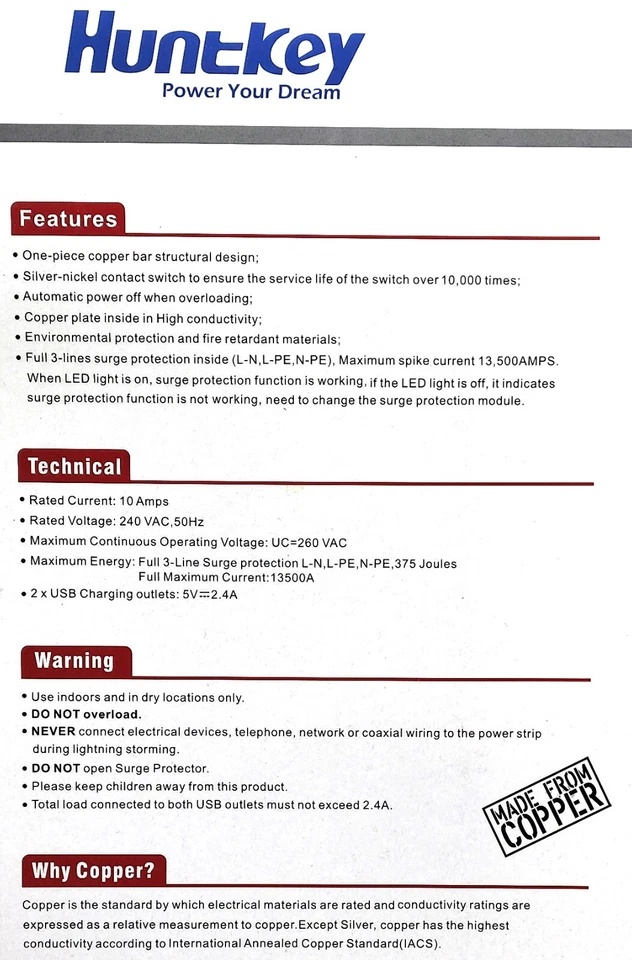 Huntkey
Power Your Dream

Features

• One-piece copper bar structural design;
• Silver-nickel contact switch to ensure the service life of the switch over 10,000 times;
• Automatic power off when overloading;
• Copper plate inside in High conductivity;
• Environmental protection and fire retardant materials;
• Full 3-lines surge protection inside (L-N,L-PE,N-PE), Maximum spike current 13,500AMPS. When LED light is on, surge protection function is working, if the LED light is off, it indicates surge protection function is not working, need to change the surge protection module.

Technical

• Rated Current: 10 Amps
• Rated Voltage: 240 VAC,50Hz
• Maximum Continuous Operating Voltage: UC=260 VAC
• Maximum Energy: Full 3-Line Surge protection L-N,L-PE,N-PE,375 Joules
Full Maximum Current:13500A
• 2 x USB Charging outlets: 5V⎓2.4A

Warning

• Use indoors and in dry locations only.
• DO NOT overload.
• NEVER connect electrical devices, telephone, network or coaxial wiring to the power strip during lightning storming.
• DO NOT open Surge Protector.
• Please keep children away from this product.
• Total load connected to both USB outlets must not exceed 2.4A.

MADE FROM COPPER

Why Copper?

Copper is the standard by which electrical materials are rated and conductivity ratings are expressed as a relative measurement to copper.Except Silver, copper has the highest conductivity according to International Annealed Copper Standard(IACS).